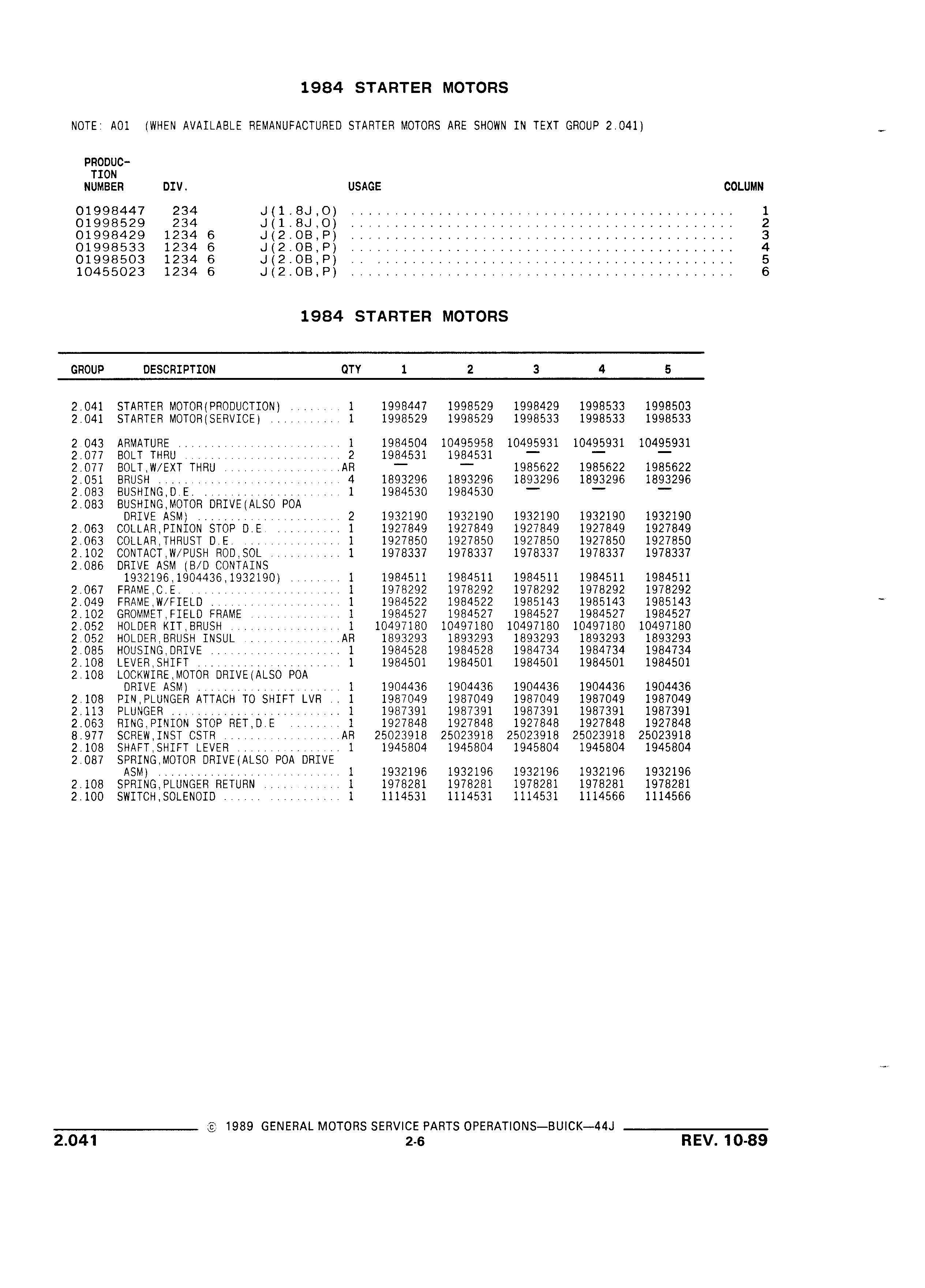 1984 STARTER MOTORS

NOTE: A01 (WHEN AVAILABLE REMANUFACTURED STARTER MOTORS ARE SHOWN IN TEXT GROUP 2.041)

| PRODUCTION NUMBER | DIV. | USAGE | COLUMN |
|---|---|---|---|
| 01998447 | 234 | J(1.8J,O) | 1 |
| 01998529 | 234 | J(1.8J,O) | 2 |
| 01998429 | 1234 6 | J(2.0B,P) | 3 |
| 01998533 | 1234 6 | J(2.0B,P) | 4 |
| 01998503 | 1234 6 | J(2.0B,P) | 5 |
| 10455023 | 1234 6 | J(2.0B,P) | 6 |

1984 STARTER MOTORS

| GROUP | DESCRIPTION | QTY | 1 | 2 | 3 | 4 | 5 |
|---|---|---|---|---|---|---|---|
| 2.041 | STARTER MOTOR(PRODUCTION) | 1 | 1998447 | 1998529 | 1998429 | 1998533 | 1998503 |
| 2.041 | STARTER MOTOR(SERVICE) | 1 | 1998529 | 1998529 | 1998533 | 1998533 | 1998533 |
| 2.043 | ARMATURE | 1 | 1984504 | 10495958 | 10495931 | 10495931 | 10495931 |
| 2.077 | BOLT THRU | 2 | 1984531 | 1984531 | — | — | — |
| 2.077 | BOLT,W/EXT THRU | AR | — | — | 1985622 | 1985622 | 1985622 |
| 2.051 | BRUSH | 4 | 1893296 | 1893296 | 1893296 | 1893296 | 1893296 |
| 2.083 | BUSHING,D.E. | 1 | 1984530 | 1984530 | — | — | — |
| 2.083 | BUSHING,MOTOR DRIVE(ALSO POA DRIVE ASM) | 2 | 1932190 | 1932190 | 1932190 | 1932190 | 1932190 |
| 2.063 | COLLAR,PINION STOP D.E. | 1 | 1927849 | 1927849 | 1927849 | 1927849 | 1927849 |
| 2.063 | COLLAR,THRUST D.E. | 1 | 1927850 | 1927850 | 1927850 | 1927850 | 1927850 |
| 2.102 | CONTACT,W/PUSH ROD,SOL | 1 | 1978337 | 1978337 | 1978337 | 1978337 | 1978337 |
| 2.086 | DRIVE ASM (B/D CONTAINS 1932196,1904436,1932190) | 1 | 1984511 | 1984511 | 1984511 | 1984511 | 1984511 |
| 2.067 | FRAME,C.E. | 1 | 1978292 | 1978292 | 1978292 | 1978292 | 1978292 |
| 2.049 | FRAME,W/FIELD | 1 | 1984522 | 1984522 | 1985143 | 1985143 | 1985143 |
| 2.102 | GROMMET,FIELD FRAME | 1 | 1984527 | 1984527 | 1984527 | 1984527 | 1984527 |
| 2.052 | HOLDER KIT,BRUSH | 1 | 10497180 | 10497180 | 10497180 | 10497180 | 10497180 |
| 2.052 | HOLDER,BRUSH INSUL | AR | 1893293 | 1893293 | 1893293 | 1893293 | 1893293 |
| 2.085 | HOUSING,DRIVE | 1 | 1984528 | 1984528 | 1984734 | 1984734 | 1984734 |
| 2.108 | LEVER,SHIFT | 1 | 1984501 | 1984501 | 1984501 | 1984501 | 1984501 |
| 2.108 | LOCKWIRE,MOTOR DRIVE(ALSO POA DRIVE ASM) | 1 | 1904436 | 1904436 | 1904436 | 1904436 | 1904436 |
| 2.108 | PIN,PLUNGER ATTACH TO SHIFT LVR | 1 | 1987049 | 1987049 | 1987049 | 1987049 | 1987049 |
| 2.113 | PLUNGER | 1 | 1987391 | 1987391 | 1987391 | 1987391 | 1987391 |
| 2.063 | RING,PINION STOP RET,D.E | 1 | 1927848 | 1927848 | 1927848 | 1927848 | 1927848 |
| 8.977 | SCREW,INST CSTR | AR | 25023918 | 25023918 | 25023918 | 25023918 | 25023918 |
| 2.108 | SHAFT,SHIFT LEVER | 1 | 1945804 | 1945804 | 1945804 | 1945804 | 1945804 |
| 2.087 | SPRING,MOTOR DRIVE(ALSO POA DRIVE ASM) | 1 | 1932196 | 1932196 | 1932196 | 1932196 | 1932196 |
| 2.108 | SPRING,PLUNGER RETURN | 1 | 1978281 | 1978281 | 1978281 | 1978281 | 1978281 |
| 2.100 | SWITCH,SOLENOID | 1 | 1114531 | 1114531 | 1114531 | 1114566 | 1114566 |

© 1989 GENERAL MOTORS SERVICE PARTS OPERATIONS—BUICK—44J
2.041 2-6 REV. 10-89